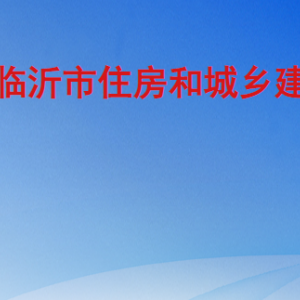 临沂市住房和城乡建